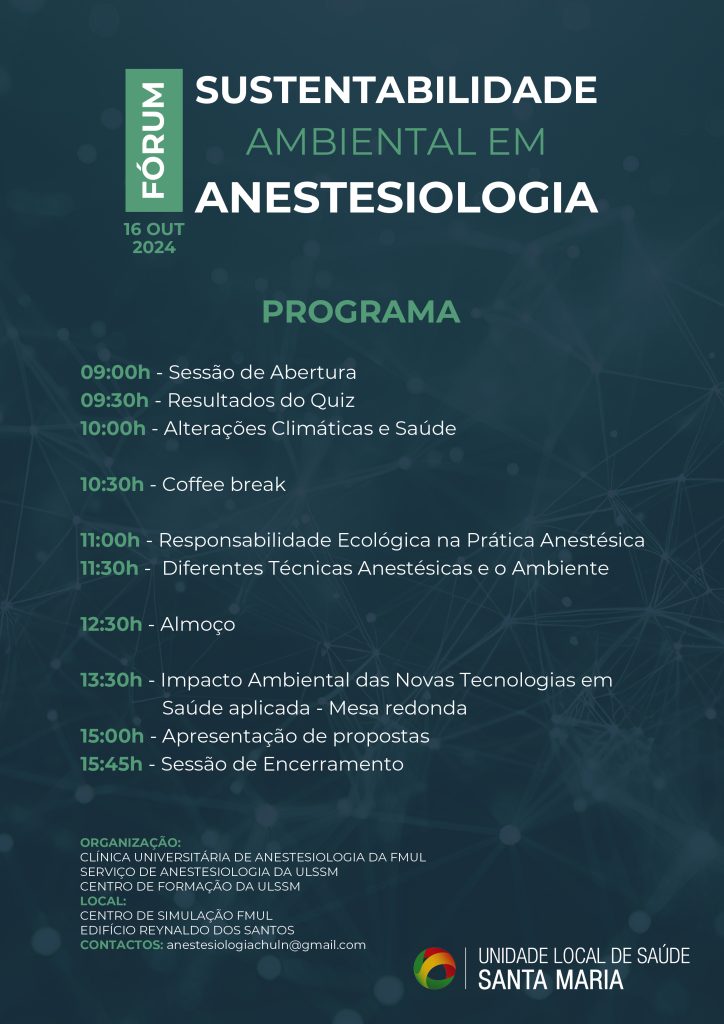 FÓRUM

SUSTENTABILIDADE
AMBIENTAL EM
ANESTESIOLOGIA

16 OUT
2024

PROGRAMA

09:00h - Sessão de Abertura
09:30h - Resultados do Quiz
10:00h - Alterações Climáticas e Saúde

10:30h - Coffee break

11:00h - Responsabilidade Ecológica na Prática Anestésica
11:30h - Diferentes Técnicas Anestésicas e o Ambiente

12:30h - Almoço

13:30h - Impacto Ambiental das Novas Tecnologias em Saúde aplicada - Mesa redonda
15:00h - Apresentação de propostas
15:45h - Sessão de Encerramento

ORGANIZAÇÃO:
CLÍNICA UNIVERSITÁRIA DE ANESTESIOLOGIA DA FMUL
SERVIÇO DE ANESTESIOLOGIA DA ULSSM
CENTRO DE FORMAÇÃO DA ULSSM
LOCAL:
CENTRO DE SIMULAÇÃO FMUL
EDIFÍCIO REYNALDO DOS SANTOS
CONTACTOS: anestesiologiachuln@gmail.com

UNIDADE LOCAL DE SAÚDE
SANTA MARIA